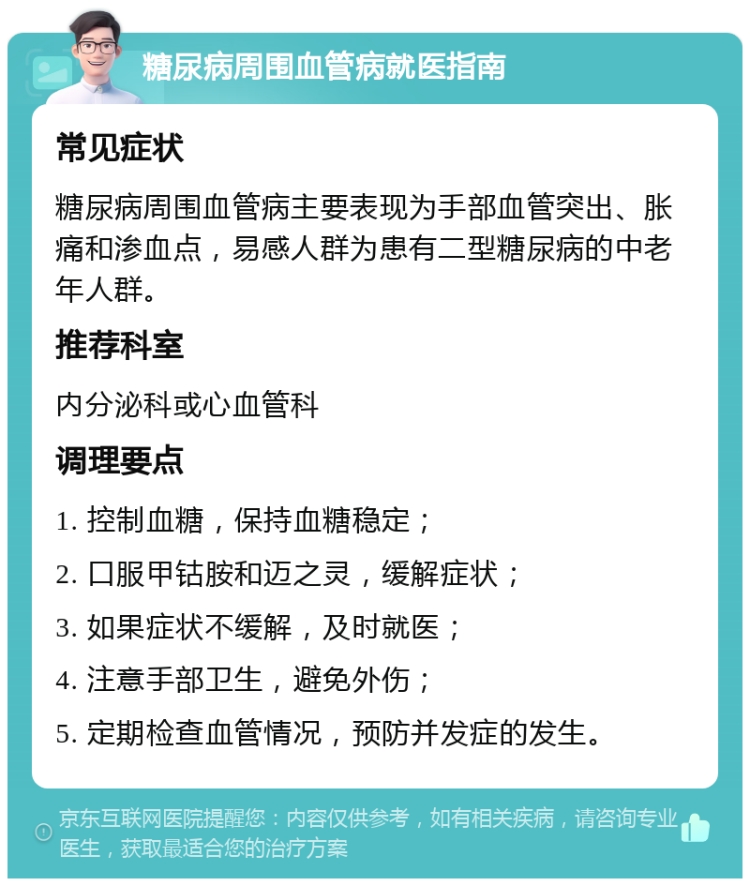 糖尿病周围血管病就医指南

常见症状

糖尿病周围血管病主要表现为手部血管突出、胀痛和渗血点，易感人群为患有二型糖尿病的中老年人群。

推荐科室

内分泌科或心血管科

调理要点

1. 控制血糖，保持血糖稳定；

2. 口服甲钴胺和迈之灵，缓解症状；

3. 如果症状不缓解，及时就医；

4. 注意手部卫生，避免外伤；

5. 定期检查血管情况，预防并发症的发生。

京东互联网医院提醒您：内容仅供参考，如有相关疾病，请咨询专业医生，获取最适合您的治疗方案